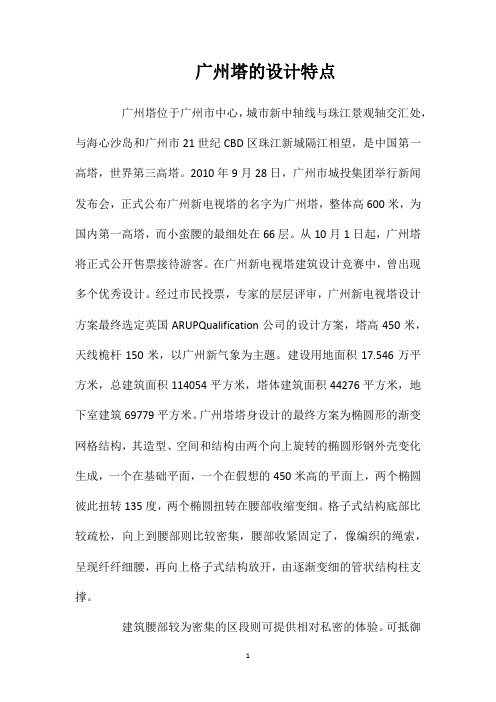 广州塔的设计特点

广州塔位于广州市中心，城市新中轴线与珠江景观轴交汇处，与海心沙岛和广州市 21 世纪 CBD 区珠江新城隔江相望，是中国第一高塔，世界第三高塔。2010 年 9 月 28 日，广州市城投集团举行新闻发布会，正式公布广州新电视塔的名字为广州塔，整体高 600 米，为国内第一高塔，而小蛮腰的最细处在 66 层。从 10 月 1 日起，广州塔将正式公开售票接待游客。在广州新电视塔建筑设计竞赛中，曾出现多个优秀设计。经过市民投票，专家的层层评审，广州新电视塔设计方案最终选定英国 ARUPQualification 公司的设计方案，塔高 450 米，天线桅杆 150 米，以广州新气象为主题。建设用地面积 17.546 万平方米，总建筑面积 114054 平方米，塔体建筑面积 44276 平方米，地下室建筑 69779 平方米。广州塔塔身设计的最终方案为椭圆形的渐变网格结构，其造型、空间和结构由两个向上旋转的椭圆形钢外壳变化生成，一个在基础平面，一个在假想的 450 米高的平面上，两个椭圆彼此扭转 135 度，两个椭圆扭转在腰部收缩变细。格子式结构底部比较疏松，向上到腰部则比较密集，腰部收紧固定了，像编织的绳索，呈现纤纤细腰，再向上格子式结构放开，由逐渐变细的管状结构柱支撑。

建筑腰部较为密集的区段则可提供相对私密的体验。可抵御

1